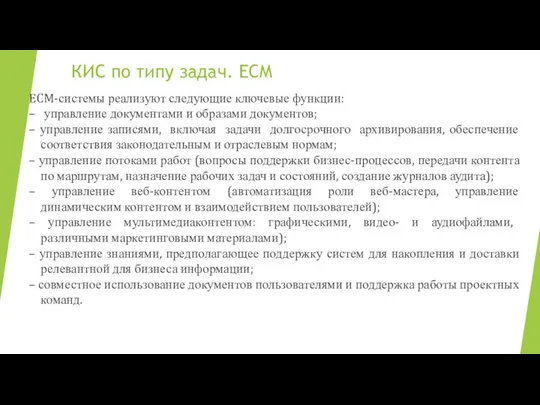 КИС по типу задач. ECM

ECM-системы реализуют следующие ключевые функции:
– управление документами и образами документов;
– управление записями, включая задачи долгосрочного архивирования, обеспечение соответствия законодательным и отраслевым нормам;
– управление потоками работ (вопросы поддержки бизнес-процессов, передачи контента по маршрутам, назначение рабочих задач и состояний, создание журналов аудита);
– управление веб-контентом (автоматизация роли веб-мастера, управление динамическим контентом и взаимодействием пользователей);
– управление мультимедиаконтентом: графическими, видео- и аудиофайлами, различными маркетинговыми материалами);
– управление знаниями, предполагающее поддержку систем для накопления и доставки релевантной для бизнеса информации;
– совместное использование документов пользователями и поддержка работы проектных команд.